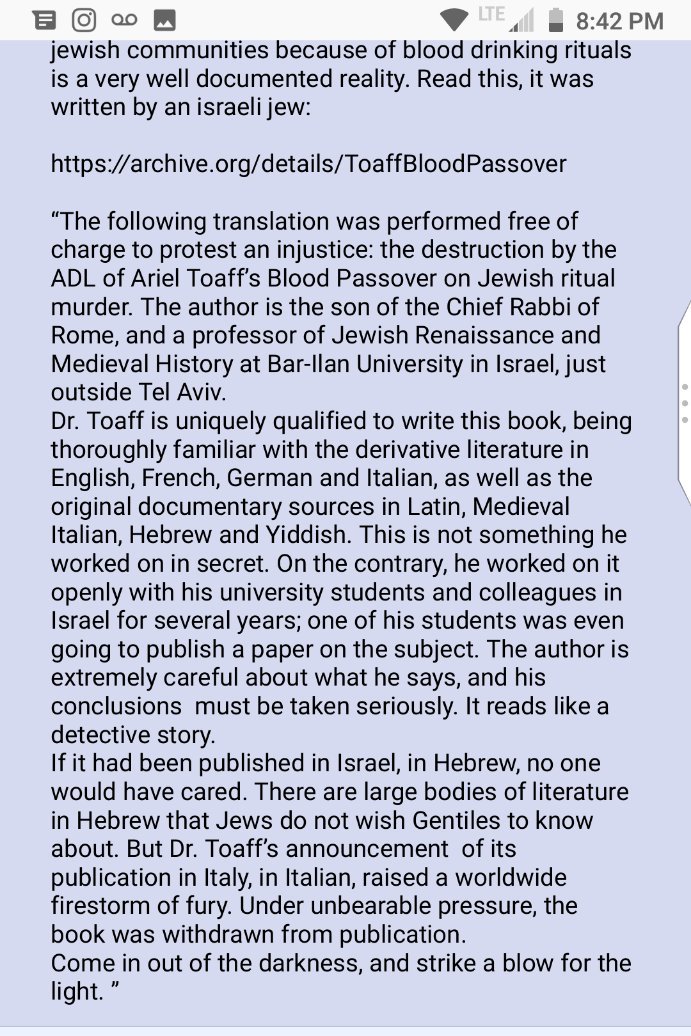 LTE 8:42 PM

jewish communities because of blood drinking rituals is a very well documented reality. Read this, it was written by an israeli jew:

https://archive.org/details/ToaffBloodPassover

“The following translation was performed free of charge to protest an injustice: the destruction by the ADL of Ariel Toaff’s Blood Passover on Jewish ritual murder. The author is the son of the Chief Rabbi of Rome, and a professor of Jewish Renaissance and Medieval History at Bar-Ilan University in Israel, just outside Tel Aviv.
Dr. Toaff is uniquely qualified to write this book, being thoroughly familiar with the derivative literature in English, French, German and Italian, as well as the original documentary sources in Latin, Medieval Italian, Hebrew and Yiddish. This is not something he worked on in secret. On the contrary, he worked on it openly with his university students and colleagues in Israel for several years; one of his students was even going to publish a paper on the subject. The author is extremely careful about what he says, and his conclusions must be taken seriously. It reads like a detective story.
If it had been published in Israel, in Hebrew, no one would have cared. There are large bodies of literature in Hebrew that Jews do not wish Gentiles to know about. But Dr. Toaff’s announcement of its publication in Italy, in Italian, raised a worldwide firestorm of fury. Under unbearable pressure, the book was withdrawn from publication.
Come in out of the darkness, and strike a blow for the light. ”